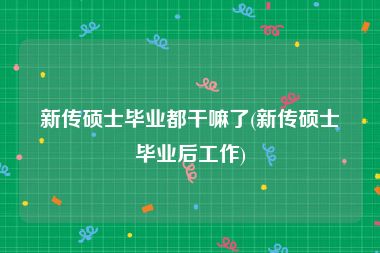 新传硕士毕业都干嘛了(新传硕士毕业后工作)